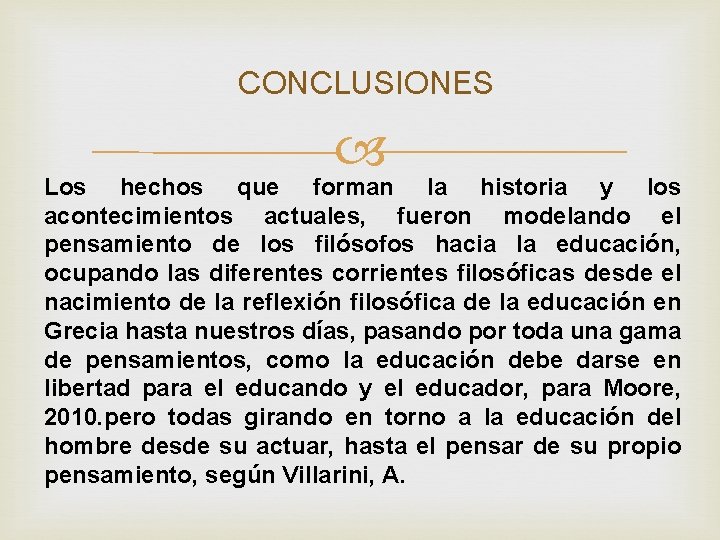 CONCLUSIONES

Los hechos que forman la historia y los acontecimientos actuales, fueron modelando el pensamiento de los filósofos hacia la educación, ocupando las diferentes corrientes filosóficas desde el nacimiento de la reflexión filosófica de la educación en Grecia hasta nuestros días, pasando por toda una gama de pensamientos, como la educación debe darse en libertad para el educando y el educador, para Moore, 2010.pero todas girando en torno a la educación del hombre desde su actuar, hasta el pensar de su propio pensamiento, según Villarini, A.